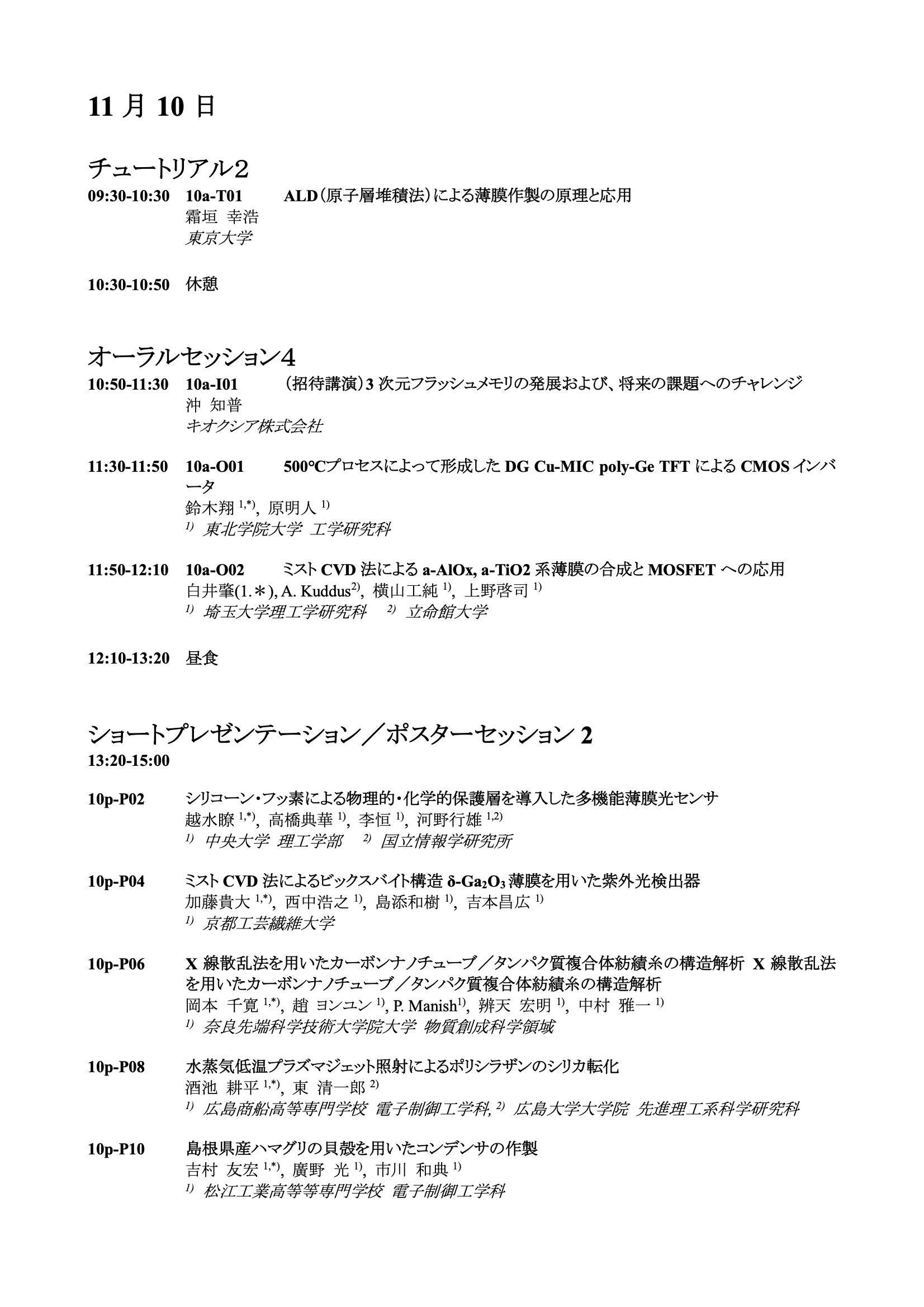 11 月 10 日

チュートリアル2

09:30-10:30 10a-T01 ALD（原子層堆積法）による薄膜作製の原理と応用
霜垣 幸浩
東京大学

10:30-10:50 休憩

オーラルセッション4

10:50-11:30 10a-I01 （招待講演）3 次元フラッシュメモリの発展および、将来の課題へのチャレンジ
沖 知普
キオクシア株式会社

11:30-11:50 10a-O01 500℃プロセスによって形成した DG Cu-MIC poly-Ge TFT による CMOS インバータ
鈴木翔 $^{1,*)}$, 原明人 $^{1)}$
$^{1)}$ 東北学院大学 工学研究科

11:50-12:10 10a-O02 ミスト CVD 法による a-AlOx, a-TiO2 系薄膜の合成と MOSFET への応用
白井肇(1.＊), A. Kuddus$^{2)}$, 横山工純 $^{1)}$, 上野啓司 $^{1)}$
$^{1)}$ 埼玉大学理工学研究科 $^{2)}$ 立命館大学

12:10-13:20 昼食

ショートプレゼンテーション／ポスターセッション 2

13:20-15:00

10p-P02 シリコーン・フッ素による物理的・化学的保護層を導入した多機能薄膜光センサ
越水瞭 $^{1,*)}$, 高橋典華 $^{1)}$, 李恒 $^{1)}$, 河野行雄 $^{1,2)}$
$^{1)}$ 中央大学 理工学部 $^{2)}$ 国立情報学研究所

10p-P04 ミスト CVD 法によるビックスバイト構造 δ-$Ga_2O_3$ 薄膜を用いた紫外光検出器
加藤貴大 $^{1,*)}$, 西中浩之 $^{1)}$, 島添和樹 $^{1)}$, 吉本昌広 $^{1)}$
$^{1)}$ 京都工芸繊維大学

10p-P06 X 線散乱法を用いたカーボンナノチューブ／タンパク質複合体紡績糸の構造解析 X 線散乱法を用いたカーボンナノチューブ／タンパク質複合体紡績糸の構造解析
岡本 千寛 $^{1,*)}$, 趙 ヨンユン $^{1)}$, P. Manish$^{1)}$, 辨天 宏明 $^{1)}$, 中村 雅一 $^{1)}$
$^{1)}$ 奈良先端科学技術大学院大学 物質創成科学領域

10p-P08 水蒸気低温プラズマジェット照射によるポリシラザンのシリカ転化
酒池 耕平 $^{1,*)}$, 東 清一郎 $^{2)}$
$^{1)}$ 広島商船高等専門学校 電子制御工学科, $^{2)}$ 広島大学大学院 先進理工系科学研究科

10p-P10 島根県産ハマグリの貝殻を用いたコンデンサの作製
吉村 友宏 $^{1,*)}$, 廣野 光 $^{1)}$, 市川 和典 $^{1)}$
$^{1)}$ 松江工業高等等専門学校 電子制御工学科